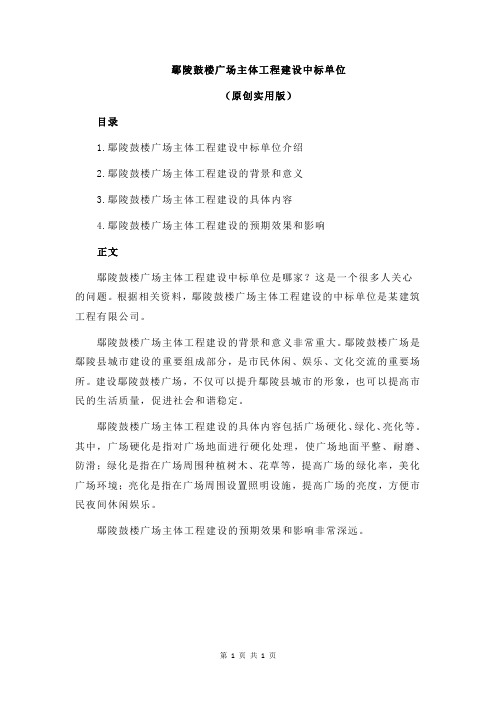 鄢陵鼓楼广场主体工程建设中标单位

（原创实用版）

目录

1.鄢陵鼓楼广场主体工程建设中标单位介绍

2.鄢陵鼓楼广场主体工程建设的背景和意义

3.鄢陵鼓楼广场主体工程建设的具体内容

4.鄢陵鼓楼广场主体工程建设的预期效果和影响

正文

鄢陵鼓楼广场主体工程建设中标单位是哪家？这是一个很多人关心的问题。根据相关资料，鄢陵鼓楼广场主体工程建设的中标单位是某建筑工程有限公司。

鄢陵鼓楼广场主体工程建设的背景和意义非常重大。鄢陵鼓楼广场是鄢陵县城市建设的重要组成部分，是市民休闲、娱乐、文化交流的重要场所。建设鄢陵鼓楼广场，不仅可以提升鄢陵县城市的形象，也可以提高市民的生活质量，促进社会和谐稳定。

鄢陵鼓楼广场主体工程建设的具体内容包括广场硬化、绿化、亮化等。其中，广场硬化是指对广场地面进行硬化处理，使广场地面平整、耐磨、防滑；绿化是指在广场周围种植树木、花草等，提高广场的绿化率，美化广场环境；亮化是指在广场周围设置照明设施，提高广场的亮度，方便市民夜间休闲娱乐。

鄢陵鼓楼广场主体工程建设的预期效果和影响非常深远。

第 1 页 共 1 页